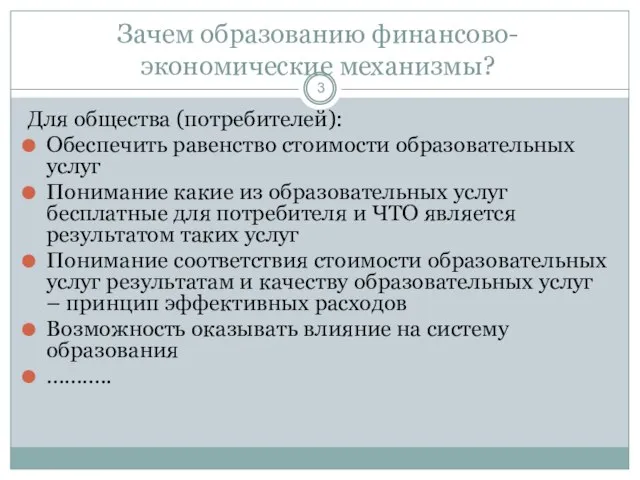 Зачем образованию финансово-экономические механизмы?

3

Для общества (потребителей):

Обеспечить равенство стоимости образовательных услуг

Понимание какие из образовательных услуг бесплатные для потребителя и ЧТО является результатом таких услуг

Понимание соответствия стоимости образовательных услуг результатам и качеству образовательных услуг – принцип эффективных расходов

Возможность оказывать влияние на систему образования

……….